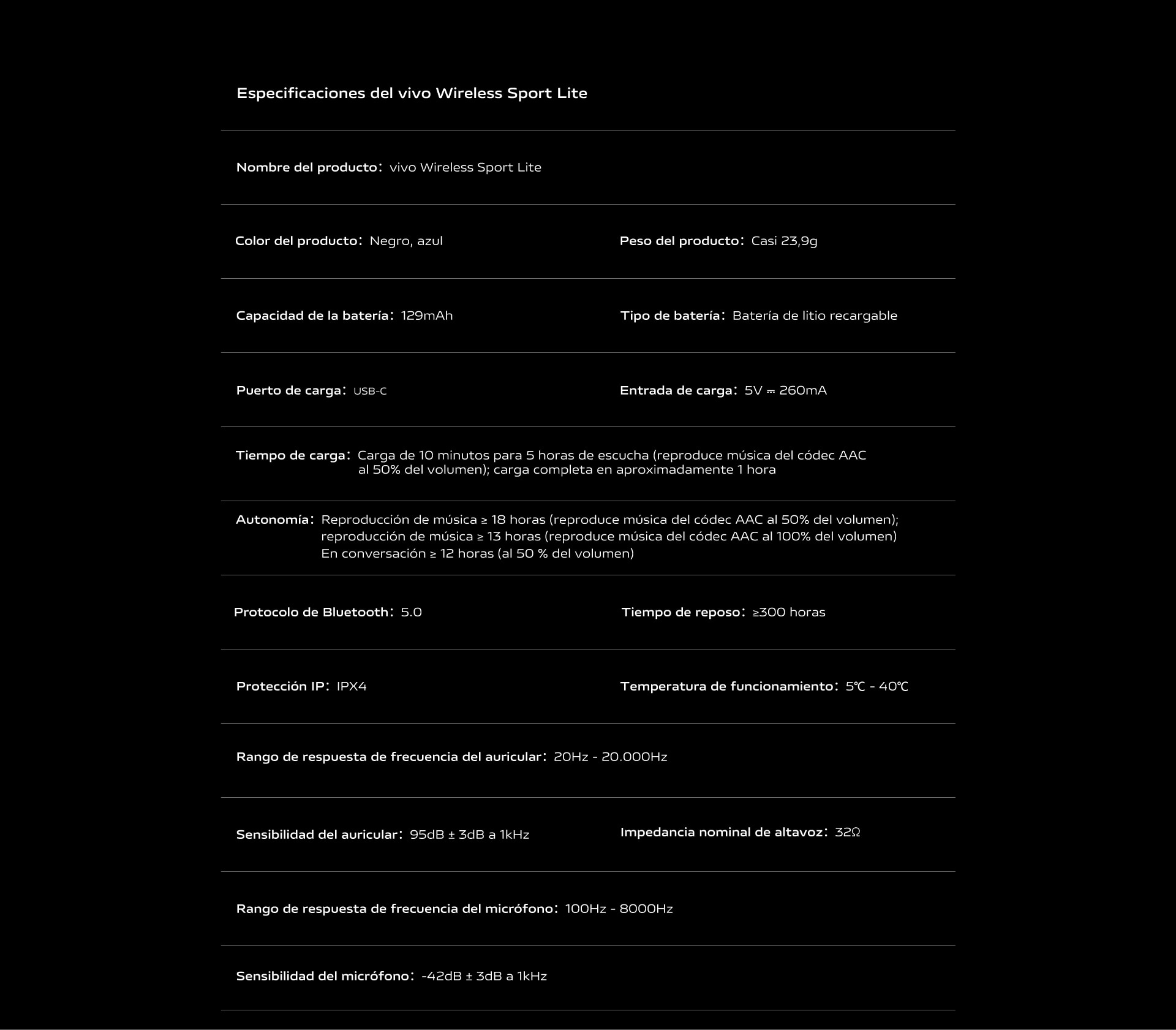 Especificaciones del vivo Wireless Sport Lite

Nombre del producto: vivo Wireless Sport Lite

Color del producto: Negro, azul

Peso del producto: Casi 23,9g

Capacidad de la batería: 129mAh

Tipo de batería: Batería de litio recargable

Puerto de carga: USB-C

Entrada de carga: 5V ⎓ 260mA

Tiempo de carga: Carga de 10 minutos para 5 horas de escucha (reproduce música del códec AAC al 50% del volumen); carga completa en aproximadamente 1 hora

Autonomía: Reproducción de música ≥ 18 horas (reproduce música del códec AAC al 50% del volumen); reproducción de música ≥ 13 horas (reproduce música del códec AAC al 100% del volumen) En conversación ≥ 12 horas (al 50 % del volumen)

Protocolo de Bluetooth: 5.0

Tiempo de reposo: ≥300 horas

Protección IP: IPX4

Temperatura de funcionamiento: 5℃ - 40℃

Rango de respuesta de frecuencia del auricular: 20Hz - 20.000Hz

Sensibilidad del auricular: 95dB ± 3dB a 1kHz

Impedancia nominal de altavoz: 32Ω

Rango de respuesta de frecuencia del micrófono: 100Hz - 8000Hz

Sensibilidad del micrófono: -42dB ± 3dB a 1kHz